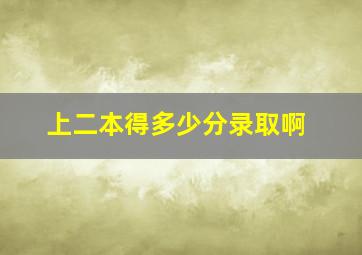 上二本得多少分录取啊